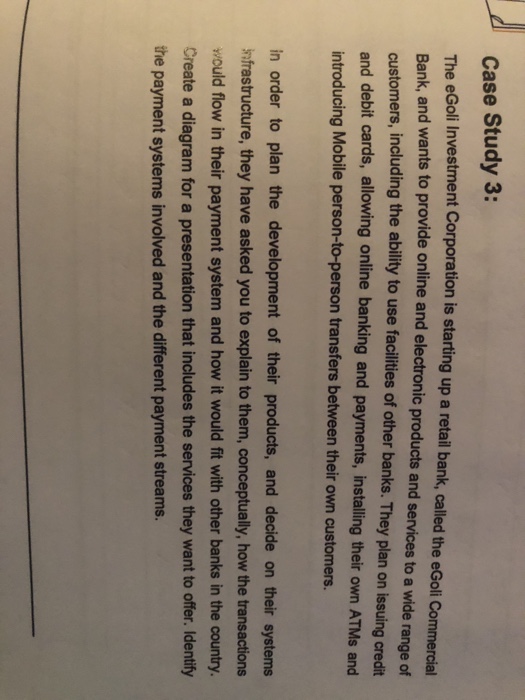 Case Study 3:

The eGoli Investment Corporation is starting up a retail bank, called the eGoli Commercial Bank, and wants to provide online and electronic products and services to a wide range of customers, including the ability to use facilities of other banks. They plan on issuing credit and debit cards, allowing online banking and payments, installing their own ATMs and introducing Mobile person-to-person transfers between their own customers.

In order to plan the development of their products, and decide on their systems infrastructure, they have asked you to explain to them, conceptually, how the transactions would flow in their payment system and how it would fit with other banks in the country. Create a diagram for a presentation that includes the services they want to offer. Identify the payment systems involved and the different payment streams.